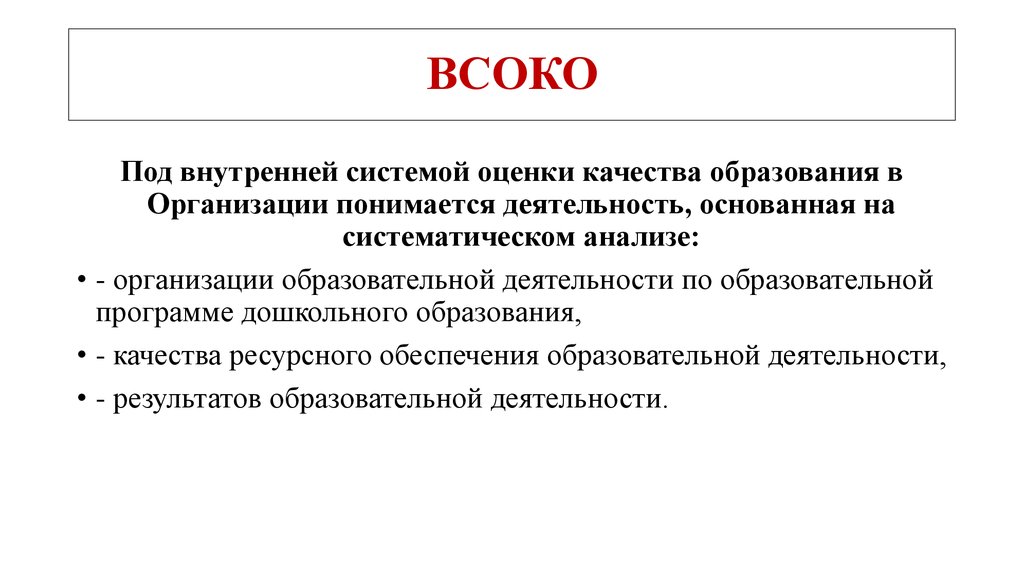 ВСОКО

Под внутренней системой оценки качества образования в Организации понимается деятельность, основанная на систематическом анализе:

• - организации образовательной деятельности по образовательной программе дошкольного образования,
• - качества ресурсного обеспечения образовательной деятельности,
• - результатов образовательной деятельности.